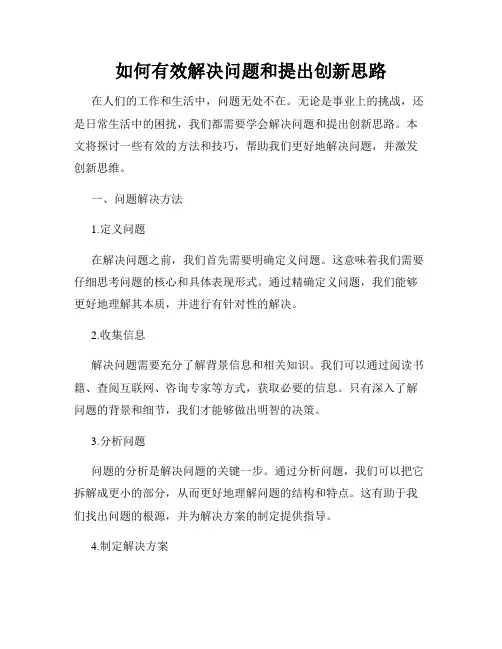 如何有效解决问题和提出创新思路

在人们的工作和生活中，问题无处不在。无论是事业上的挑战，还是日常生活中的困扰，我们都需要学会解决问题和提出创新思路。本文将探讨一些有效的方法和技巧，帮助我们更好地解决问题，并激发创新思维。

一、问题解决方法

1.定义问题

在解决问题之前，我们首先需要明确定义问题。这意味着我们需要仔细思考问题的核心和具体表现形式。通过精确定义问题，我们能够更好地理解其本质，并进行有针对性的解决。

2.收集信息

解决问题需要充分了解背景信息和相关知识。我们可以通过阅读书籍、查阅互联网、咨询专家等方式，获取必要的信息。只有深入了解问题的背景和细节，我们才能够做出明智的决策。

3.分析问题

问题的分析是解决问题的关键一步。通过分析问题，我们可以把它拆解成更小的部分，从而更好地理解问题的结构和特点。这有助于我们找出问题的根源，并为解决方案的制定提供指导。

4.制定解决方案